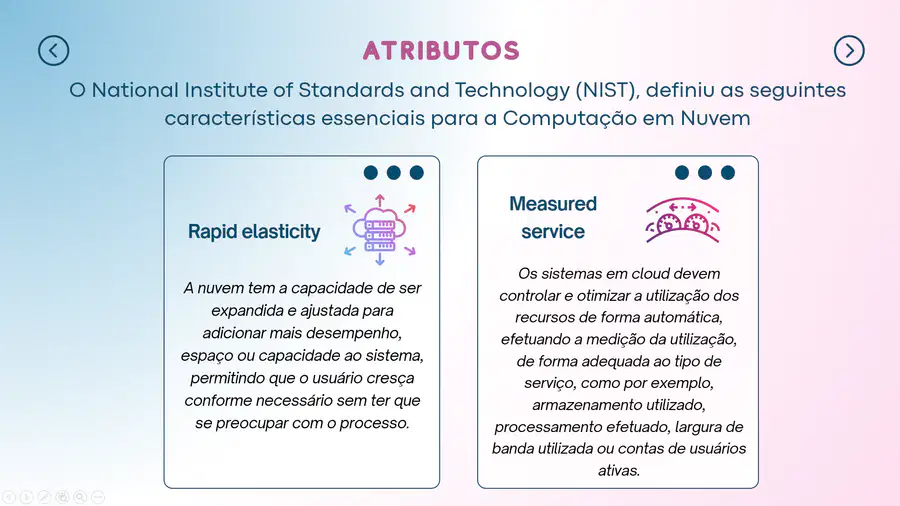 ATRIBUTOS

O National Institute of Standards and Technology (NIST), definiu as seguintes características essenciais para a Computação em Nuvem

Rapid elasticity

A nuvem tem a capacidade de ser expandida e ajustada para adicionar mais desempenho, espaço ou capacidade ao sistema, permitindo que o usuário cresça conforme necessário sem ter que se preocupar com o processo.

Measured service

Os sistemas em cloud devem controlar e otimizar a utilização dos recursos de forma automática, efetuando a medição da utilização, de forma adequada ao tipo de serviço, como por exemplo, armazenamento utilizado, processamento efetuado, largura de banda utilizada ou contas de usuários ativas.